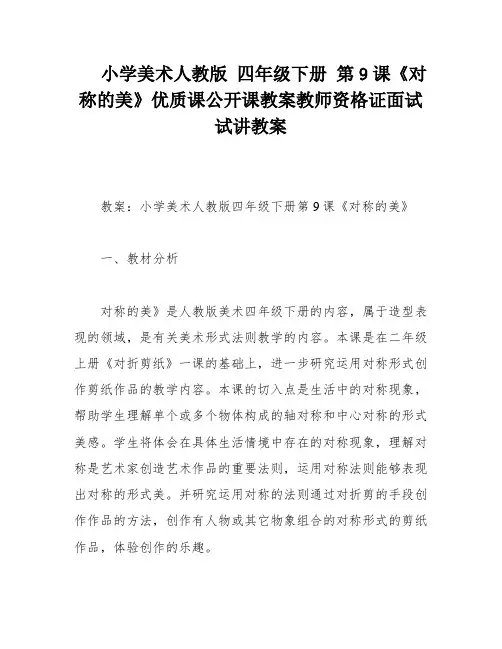 小学美术人教版 四年级下册 第9课《对称的美》优质课公开课教案教师资格证面试试讲教案

教案：小学美术人教版四年级下册第9课《对称的美》

一、教材分析

对称的美》是人教版美术四年级下册的内容，属于造型表现的领域，是有关美术形式法则教学的内容。本课是在二年级上册《对折剪纸》一课的基础上，进一步研究运用对称形式创作剪纸作品的教学内容。本课的切入点是生活中的对称现象，帮助学生理解单个或多个物体构成的轴对称和中心对称的形式美感。学生将体会在具体生活情境中存在的对称现象，理解对称是艺术家创造艺术作品的重要法则，运用对称法则能够表现出对称的形式美。并研究运用对称的法则通过对折剪的手段创作作品的方法，创作有人物或其它物象组合的对称形式的剪纸作品，体验创作的乐趣。